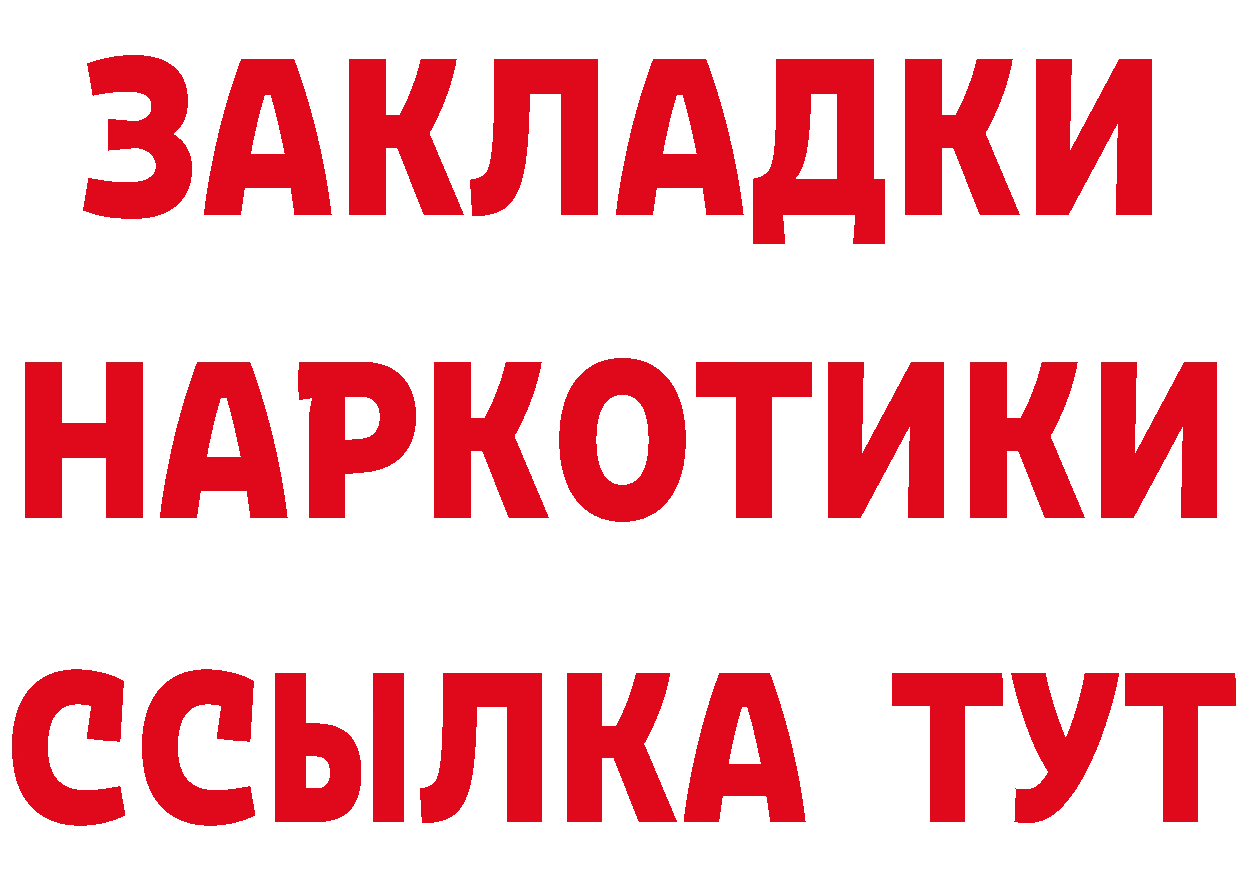 ЗАКЛАДКИ НАРКОТИКИ ССЫЛКА ТУТ